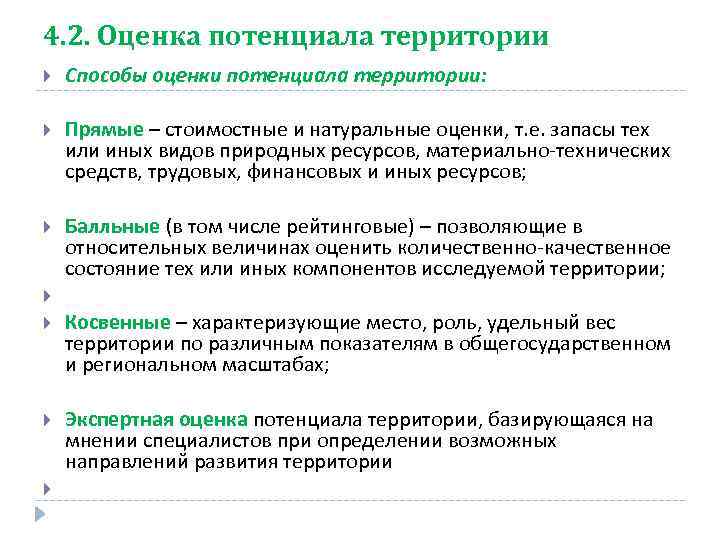 4.2. Оценка потенциала территории

Способы оценки потенциала территории:

Прямые – стоимостные и натуральные оценки, т.е. запасы тех или иных видов природных ресурсов, материально-технических средств, трудовых, финансовых и иных ресурсов;

Балльные (в том числе рейтинговые) – позволяющие в относительных величинах оценить количественно-качественное состояние тех или иных компонентов исследуемой территории;

Косвенные – характеризующие место, роль, удельный вес территории по различным показателям в общегосударственном и региональном масштабах;

Экспертная оценка потенциала территории, базирующаяся на мнении специалистов при определении возможных направлений развития территории